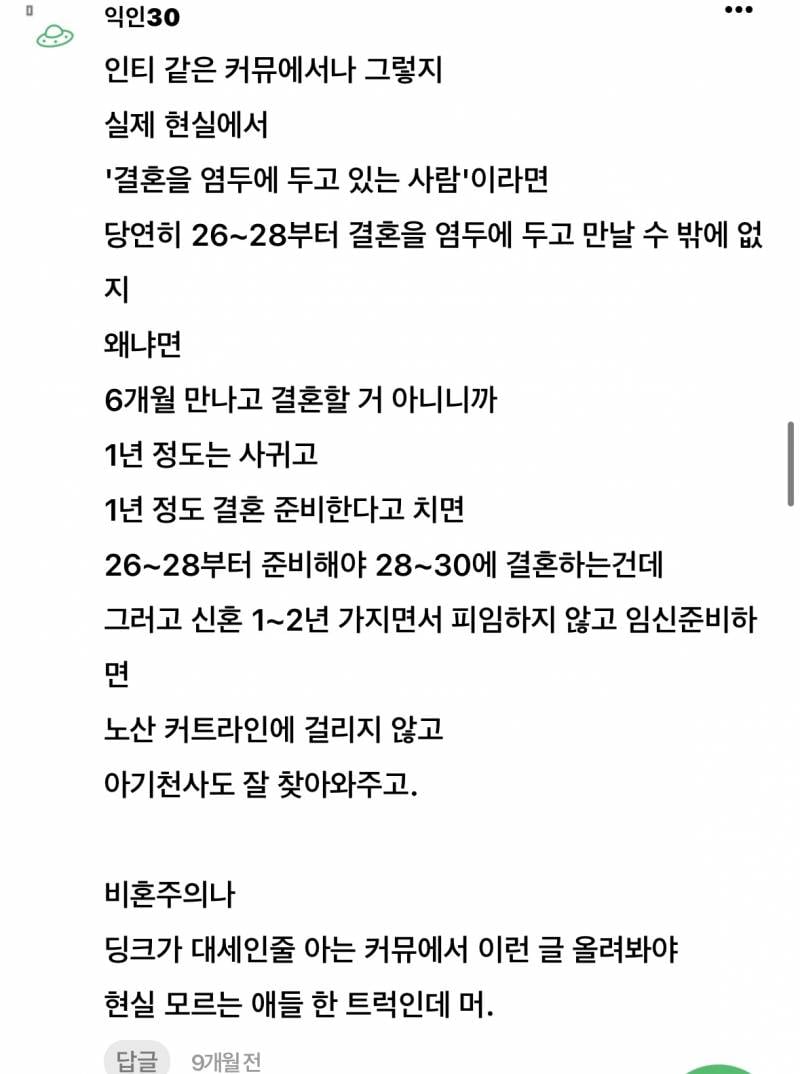 익인30

인티 같은 커뮤에서나 그렇지
실제 현실에서
'결혼을 염두에 두고 있는 사람'이라면
당연히 26~28부터 결혼을 염두에 두고 만날 수 밖에 없지
왜냐면
6개월 만나고 결혼할 거 아니니까
1년 정도는 사귀고
1년 정도 결혼 준비한다고 치면
26~28부터 준비해야 28~30에 결혼하는건데
그러고 신혼 1~2년 가지면서 피임하지 않고 임신준비하면
노산 커트라인에 걸리지 않고
아기천사도 잘 찾아와주고.

비혼주의나
딩크가 대세인줄 아는 커뮤에서 이런 글 올려봐야
현실 모르는 애들 한 트럭인데 머.

답글 9개월 전